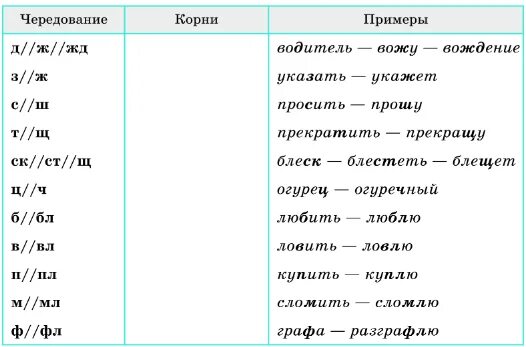 | Чередование | Корни | Примеры |
|---|---|---|
| д//ж//жд | | водитель — вожу — вождение |
| з//ж | | указать — укажет |
| с//ш | | просить — прошу |
| т//щ | | прекратить — прекращу |
| ск//ст//щ | | блеск — блестеть — блещет |
| ц//ч | | огурец — огуречный |
| б//бл | | любить — люблю |
| в//вл | | ловить — ловлю |
| п//пл | | купить — куплю |
| м//мл | | сломить — сломлю |
| ф//фл | | графа — разграфлю |